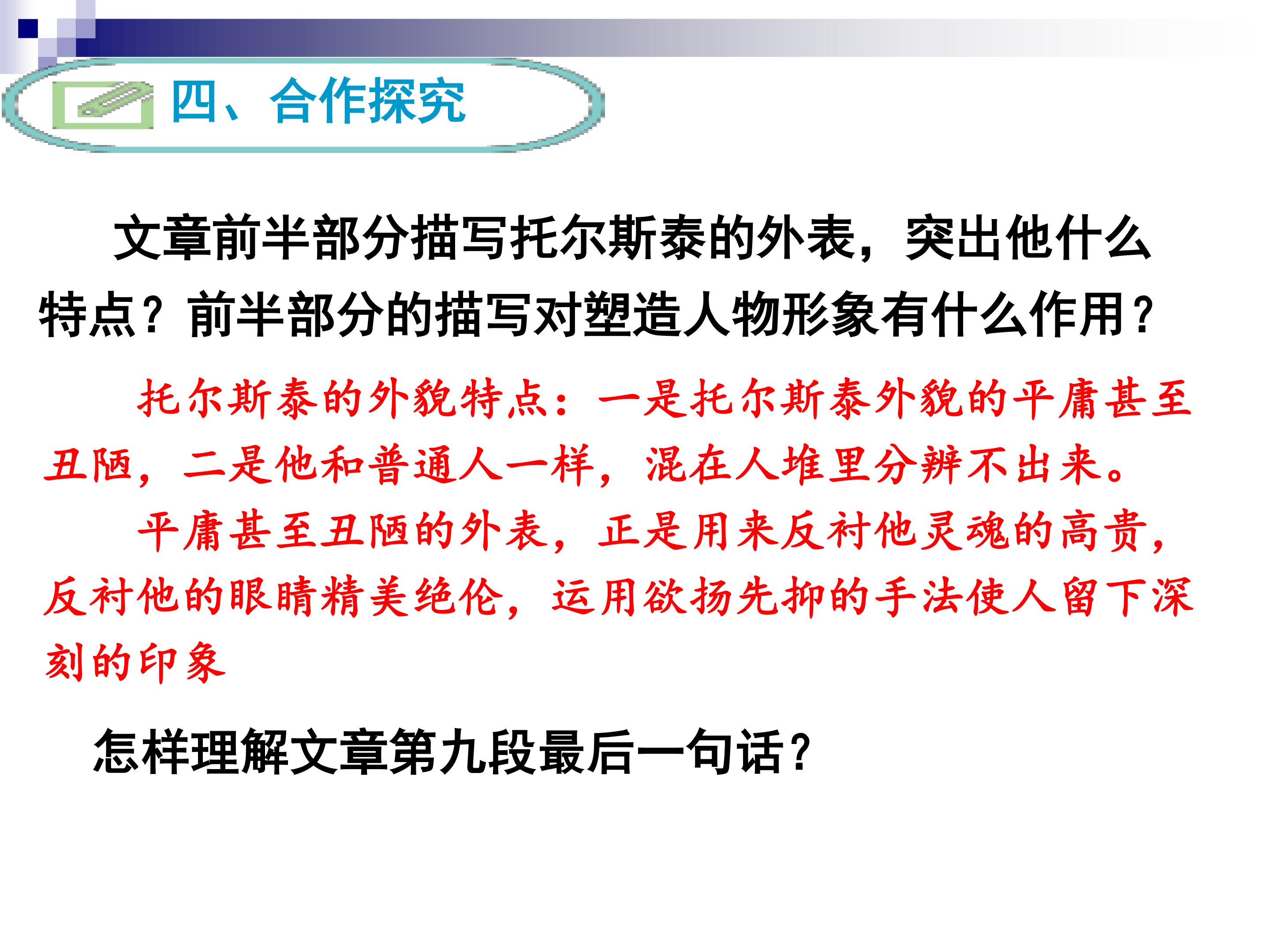 四、合作探究

文章前半部分描写托尔斯泰的外表，突出他什么特点？前半部分的描写对塑造人物形象有什么作用？

托尔斯泰的外貌特点：一是托尔斯泰外貌的平庸甚至丑陋，二是他和普通人一样，混在人堆里分辨不出来。

平庸甚至丑陋的外表，正是用来反衬他灵魂的高贵，反衬他的眼睛精美绝伦，运用欲扬先抑的手法使人留下深刻的印象

怎样理解文章第九段最后一句话？